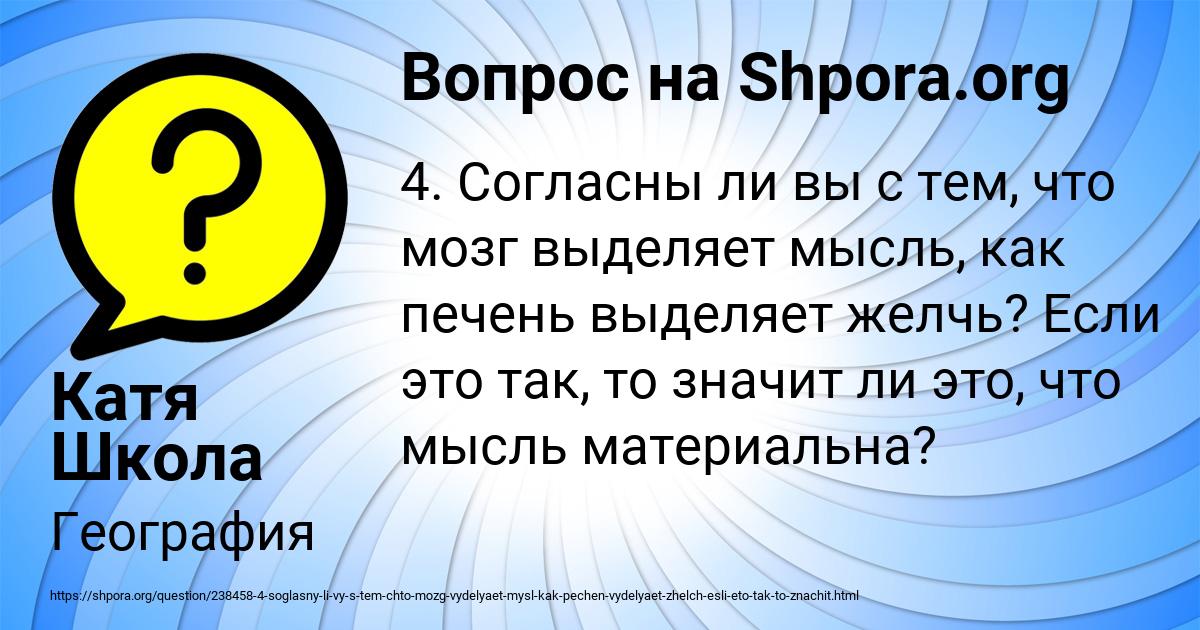 Вопрос на Shpora.org

4. Согласны ли вы с тем, что мозг выделяет мысль, как печень выделяет желчь? Если это так, то значит ли это, что мысль материальна?

Катя Школа

География

https://shpora.org/question/238458-4-soglasny-li-vy-s-tem-chto-mozg-vydelyaet-mysl-kak-pechen-vydelyaet-zhelch-esli-eto-tak-to-znachit.html